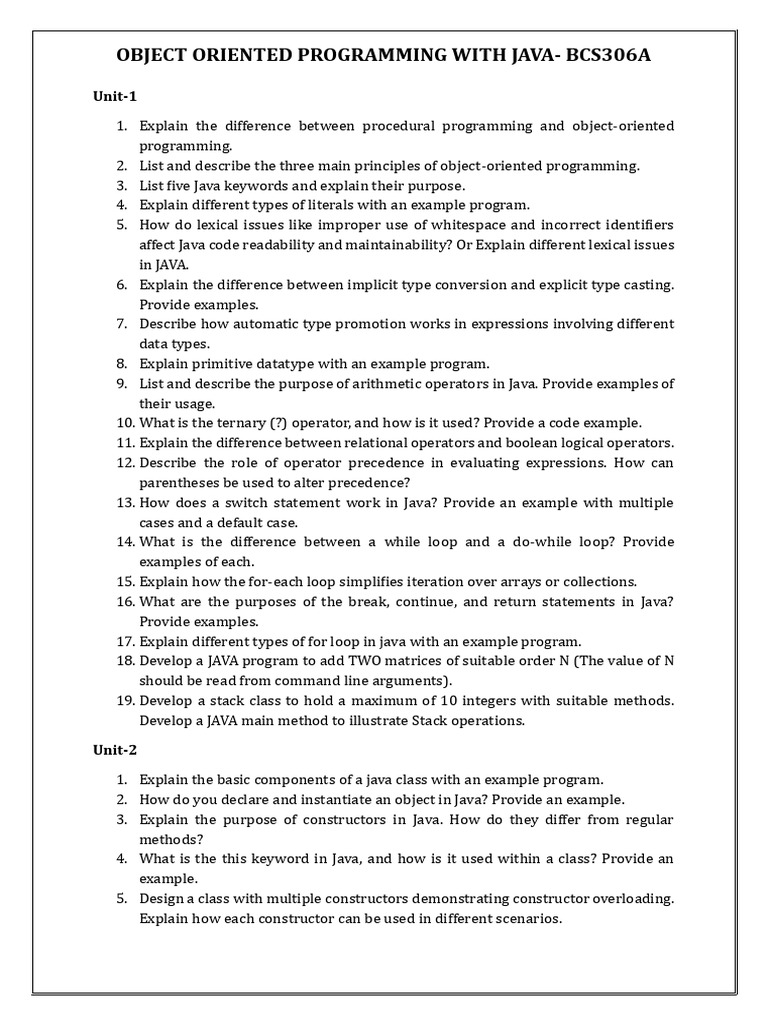 OBJECT ORIENTED PROGRAMMING WITH JAVA- BCS306A

Unit-1

1. Explain the difference between procedural programming and object-oriented programming.
2. List and describe the three main principles of object-oriented programming.
3. List five Java keywords and explain their purpose.
4. Explain different types of literals with an example program.
5. How do lexical issues like improper use of whitespace and incorrect identifiers affect Java code readability and maintainability? Or Explain different lexical issues in JAVA.
6. Explain the difference between implicit type conversion and explicit type casting. Provide examples.
7. Describe how automatic type promotion works in expressions involving different data types.
8. Explain primitive datatype with an example program.
9. List and describe the purpose of arithmetic operators in Java. Provide examples of their usage.
10. What is the ternary (?) operator, and how is it used? Provide a code example.
11. Explain the difference between relational operators and boolean logical operators.
12. Describe the role of operator precedence in evaluating expressions. How can parentheses be used to alter precedence?
13. How does a switch statement work in Java? Provide an example with multiple cases and a default case.
14. What is the difference between a while loop and a do-while loop? Provide examples of each.
15. Explain how the for-each loop simplifies iteration over arrays or collections.
16. What are the purposes of the break, continue, and return statements in Java? Provide examples.
17. Explain different types of for loop in java with an example program.
18. Develop a JAVA program to add TWO matrices of suitable order N (The value of N should be read from command line arguments).
19. Develop a stack class to hold a maximum of 10 integers with suitable methods. Develop a JAVA main method to illustrate Stack operations.

Unit-2

1. Explain the basic components of a java class with an example program.
2. How do you declare and instantiate an object in Java? Provide an example.
3. Explain the purpose of constructors in Java. How do they differ from regular methods?
4. What is the this keyword in Java, and how is it used within a class? Provide an example.
5. Design a class with multiple constructors demonstrating constructor overloading. Explain how each constructor can be used in different scenarios.